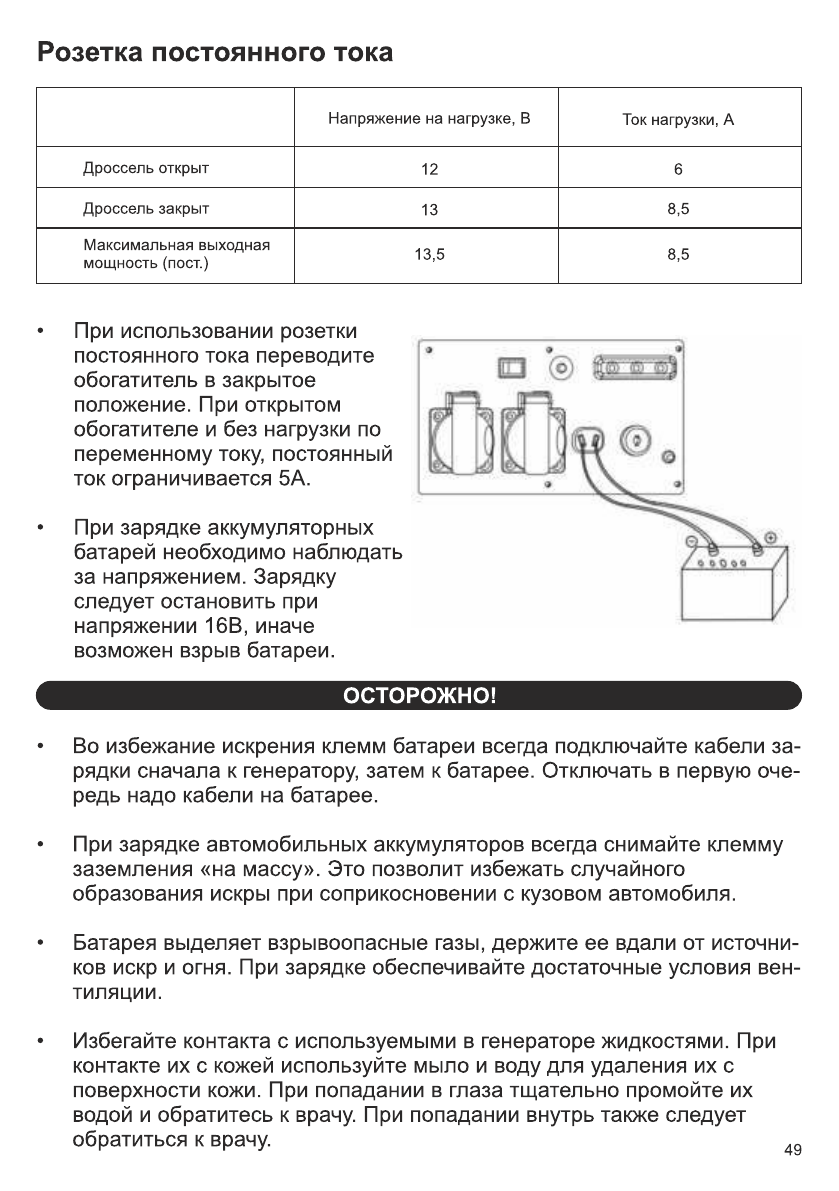 Розетка постоянного тока

| | Напряжение на нагрузке, В | Ток нагрузки, А |
|---|---|---|
| Дроссель открыт | 12 | 6 |
| Дроссель закрыт | 13 | 8,5 |
| Максимальная выходная мощность (пост.) | 13,5 | 8,5 |

• При использовании розетки постоянного тока переводите обогатитель в закрытое положение. При открытом обогатителе и без нагрузки по переменному току, постоянный ток ограничивается 5А.

• При зарядке аккумуляторных батарей необходимо наблюдать за напряжением. Зарядку следует остановить при напряжении 16В, иначе возможен взрыв батареи.

ОСТОРОЖНО!

• Во избежание искрения клемм батареи всегда подключайте кабели зарядки сначала к генератору, затем к батарее. Отключать в первую очередь надо кабели на батарее.

• При зарядке автомобильных аккумуляторов всегда снимайте клемму заземления «на массу». Это позволит избежать случайного образования искры при соприкосновении с кузовом автомобиля.

• Батарея выделяет взрывоопасные газы, держите ее вдали от источников искр и огня. При зарядке обеспечивайте достаточные условия вентиляции.

• Избегайте контакта с используемыми в генераторе жидкостями. При контакте их с кожей используйте мыло и воду для удаления их с поверхности кожи. При попадании в глаза тщательно промойте их водой и обратитесь к врачу. При попадании внутрь также следует обратиться к врачу.

49